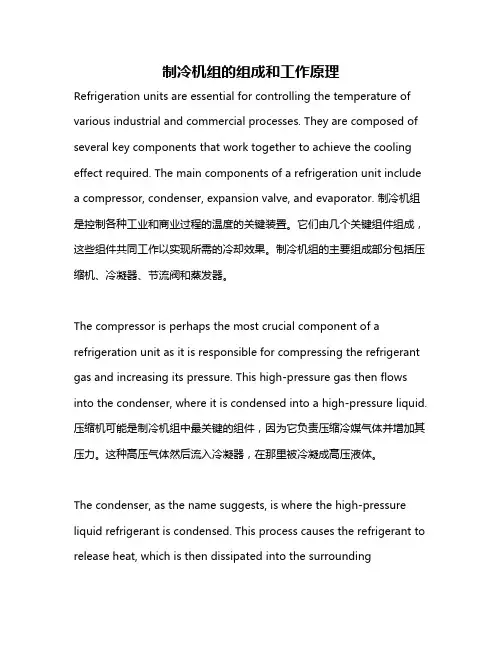 制冷机组的组成和工作原理

Refrigeration units are essential for controlling the temperature of various industrial and commercial processes. They are composed of several key components that work together to achieve the cooling effect required. The main components of a refrigeration unit include a compressor, condenser, expansion valve, and evaporator. 制冷机组是控制各种工业和商业过程的温度的关键装置。它们由几个关键组件组成，这些组件共同工作以实现所需的冷却效果。制冷机组的主要组成部分包括压缩机、冷凝器、节流阀和蒸发器。

The compressor is perhaps the most crucial component of a refrigeration unit as it is responsible for compressing the refrigerant gas and increasing its pressure. This high-pressure gas then flows into the condenser, where it is condensed into a high-pressure liquid. 压缩机可能是制冷机组中最关键的组件，因为它负责压缩冷媒气体并增加其压力。这种高压气体然后流入冷凝器，在那里被冷凝成高压液体。

The condenser, as the name suggests, is where the high-pressure liquid refrigerant is condensed. This process causes the refrigerant to release heat, which is then dissipated into the surrounding